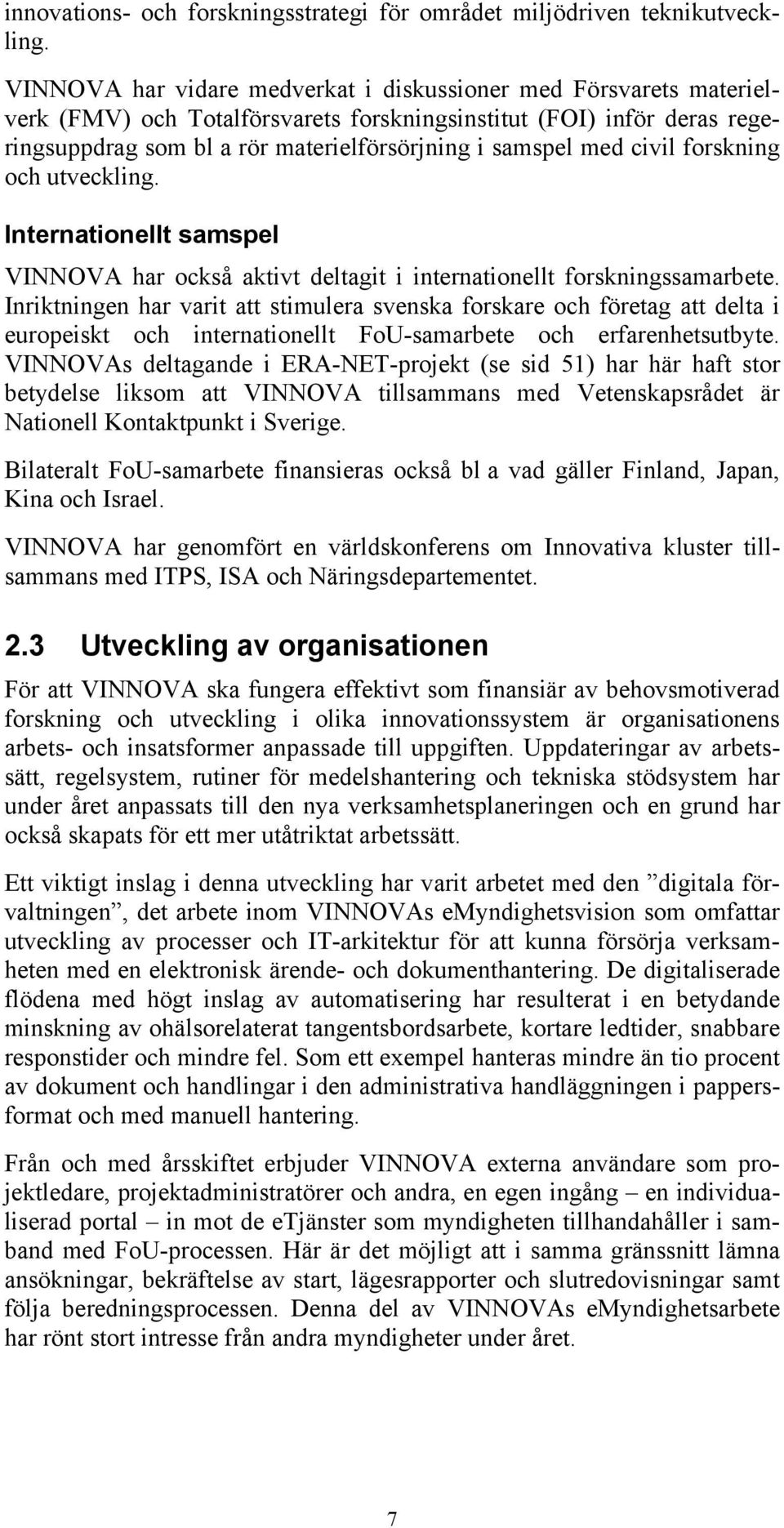 innovations- och forskningsstrategi för området miljödriven teknikutveckling.

VINNOVA har vidare medverkat i diskussioner med Försvarets materielverk (FMV) och Totalförsvarets forskningsinstitut (FOI) inför deras regeringsuppdrag som bl a rör materielförsörjning i samspel med civil forskning och utveckling.

Internationellt samspel

VINNOVA har också aktivt deltagit i internationellt forskningssamarbete. Inriktningen har varit att stimulera svenska forskare och företag att delta i europeiskt och internationellt FoU-samarbete och erfarenhetsutbyte. VINNOVAs deltagande i ERA-NET-projekt (se sid 51) har här haft stor betydelse liksom att VINNOVA tillsammans med Vetenskapsrådet är Nationell Kontaktpunkt i Sverige.

Bilateralt FoU-samarbete finansieras också bl a vad gäller Finland, Japan, Kina och Israel.

VINNOVA har genomfört en världskonferens om Innovativa kluster tillsammans med ITPS, ISA och Näringsdepartementet.

2.3 Utveckling av organisationen

För att VINNOVA ska fungera effektivt som finansiär av behovsmotiverad forskning och utveckling i olika innovationssystem är organisationens arbets- och insatsformer anpassade till uppgiften. Uppdateringar av arbetssätt, regelsystem, rutiner för medelshantering och tekniska stödsystem har under året anpassats till den nya verksamhetsplaneringen och en grund har också skapats för ett mer utåtriktat arbetssätt.

Ett viktigt inslag i denna utveckling har varit arbetet med den ”digitala förvaltningen”, det arbete inom VINNOVAs eMyndighetsvision som omfattar utveckling av processer och IT-arkitektur för att kunna försörja verksamheten med en elektronisk ärende- och dokumenthantering. De digitaliserade flödena med högt inslag av automatisering har resulterat i en betydande minskning av ohälsorelaterat tangentsbordsarbete, kortare ledtider, snabbare responstider och mindre fel. Som ett exempel hanteras mindre än tio procent av dokument och handlingar i den administrativa handläggningen i pappersformat och med manuell hantering.

Från och med årsskiftet erbjuder VINNOVA externa användare som projektledare, projektadministratörer och andra, en egen ingång – en individualiserad portal – in mot de eTjänster som myndigheten tillhandahåller i samband med FoU-processen. Här är det möjligt att i samma gränssnitt lämna ansökningar, bekräftelse av start, lägesrapporter och slutredovisningar samt följa beredningsprocessen. Denna del av VINNOVAs eMyndighetsarbete har rönt stort intresse från andra myndigheter under året.

7